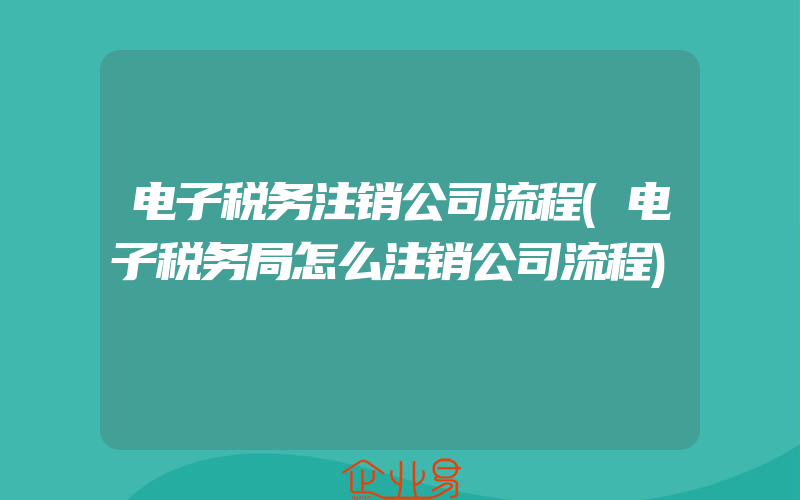 电子税务注销公司流程(电子税务局怎么注销公司流程)

企业易